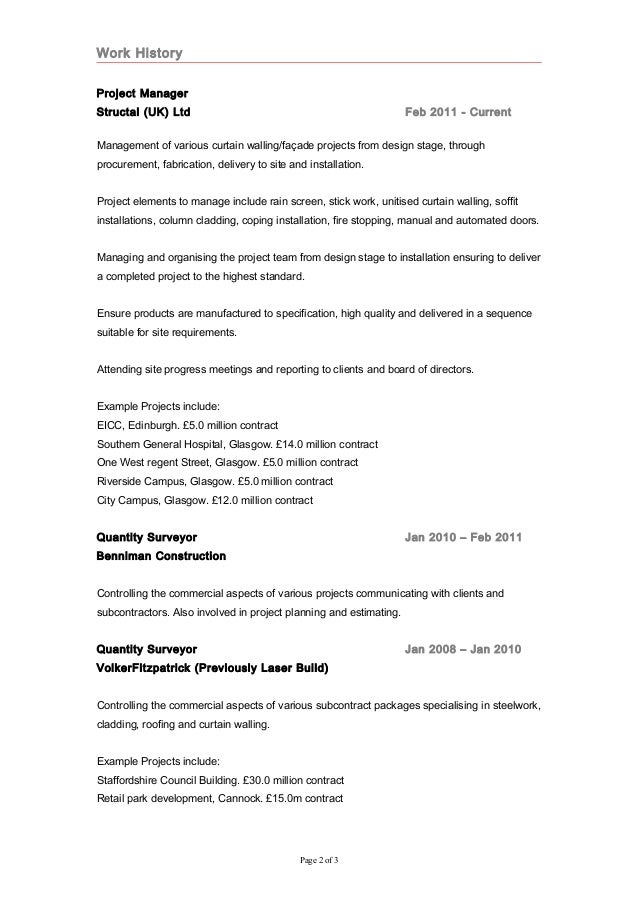 Work History

Project Manager
Structal (UK) Ltd Feb 2011 - Current

Management of various curtain walling/façade projects from design stage, through procurement, fabrication, delivery to site and installation.

Project elements to manage include rain screen, stick work, unitised curtain walling, soffit installations, column cladding, coping installation, fire stopping, manual and automated doors.

Managing and organising the project team from design stage to installation ensuring to deliver a completed project to the highest standard.

Ensure products are manufactured to specification, high quality and delivered in a sequence suitable for site requirements.

Attending site progress meetings and reporting to clients and board of directors.

Example Projects include:
EICC, Edinburgh. £5.0 million contract
Southern General Hospital, Glasgow. £14.0 million contract
One West regent Street, Glasgow. £5.0 million contract
Riverside Campus, Glasgow. £5.0 million contract
City Campus, Glasgow. £12.0 million contract

Quantity Surveyor Jan 2010 – Feb 2011
Benniman Construction

Controlling the commercial aspects of various projects communicating with clients and subcontractors. Also involved in project planning and estimating.

Quantity Surveyor Jan 2008 – Jan 2010
VolkerFitzpatrick (Previously Laser Build)

Controlling the commercial aspects of various subcontract packages specialising in steelwork, cladding, roofing and curtain walling.

Example Projects include:
Staffordshire Council Building. £30.0 million contract
Retail park development, Cannock. £15.0m contract

Page 2 of 3